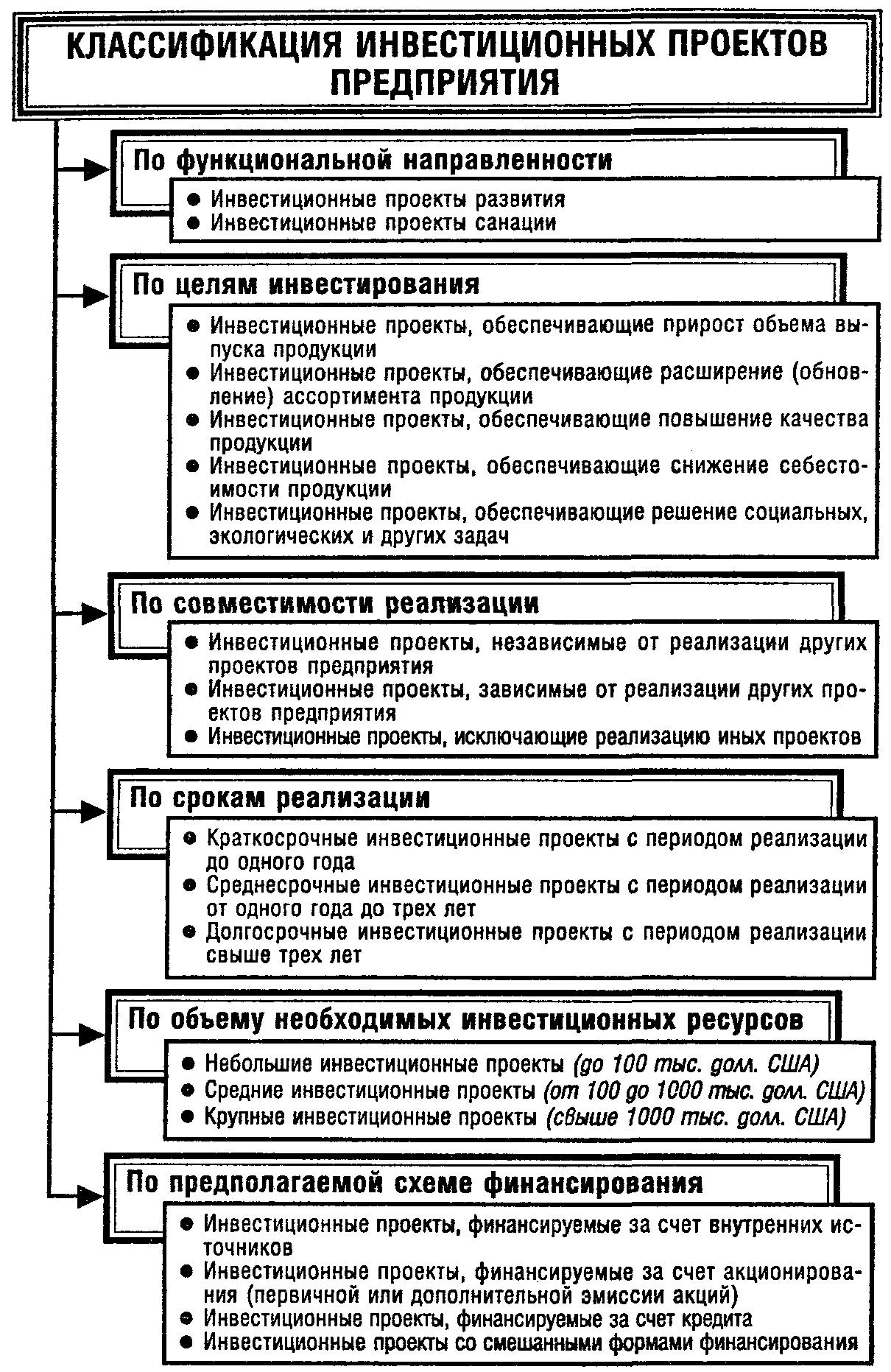 КЛАССИФИКАЦИЯ ИНВЕСТИЦИОННЫХ ПРОЕКТОВ ПРЕДПРИЯТИЯ

По функциональной направленности

● Инвестиционные проекты развития
● Инвестиционные проекты санации

По целям инвестирования

● Инвестиционные проекты, обеспечивающие прирост объема выпуска продукции
● Инвестиционные проекты, обеспечивающие расширение (обновление) ассортимента продукции
● Инвестиционные проекты, обеспечивающие повышение качества продукции
● Инвестиционные проекты, обеспечивающие снижение себестоимости продукции
● Инвестиционные проекты, обеспечивающие решение социальных, экологических и других задач

По совместимости реализации

● Инвестиционные проекты, независимые от реализации других проектов предприятия
● Инвестиционные проекты, зависимые от реализации других проектов предприятия
● Инвестиционные проекты, исключающие реализацию иных проектов

По срокам реализации

● Краткосрочные инвестиционные проекты с периодом реализации до одного года
● Среднесрочные инвестиционные проекты с периодом реализации от одного года до трех лет
● Долгосрочные инвестиционные проекты с периодом реализации свыше трех лет

По объему необходимых инвестиционных ресурсов

● Небольшие инвестиционные проекты (до 100 тыс. долл. США)
● Средние инвестиционные проекты (от 100 до 1000 тыс. долл. США)
● Крупные инвестиционные проекты (свыше 1000 тыс. долл. США)

По предполагаемой схеме финансирования

● Инвестиционные проекты, финансируемые за счет внутренних источников
● Инвестиционные проекты, финансируемые за счет акционирования (первичной или дополнительной эмиссии акций)
● Инвестиционные проекты, финансируемые за счет кредита
● Инвестиционные проекты со смешанными формами финансирования